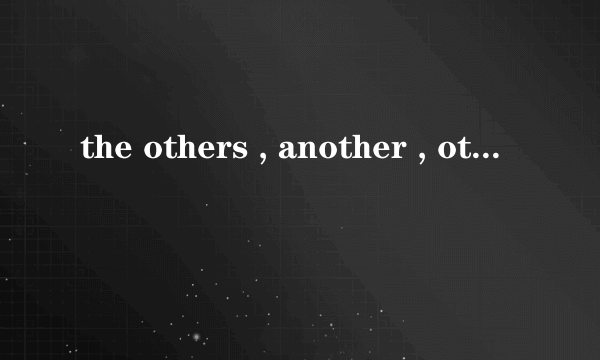 the others , another , ot...